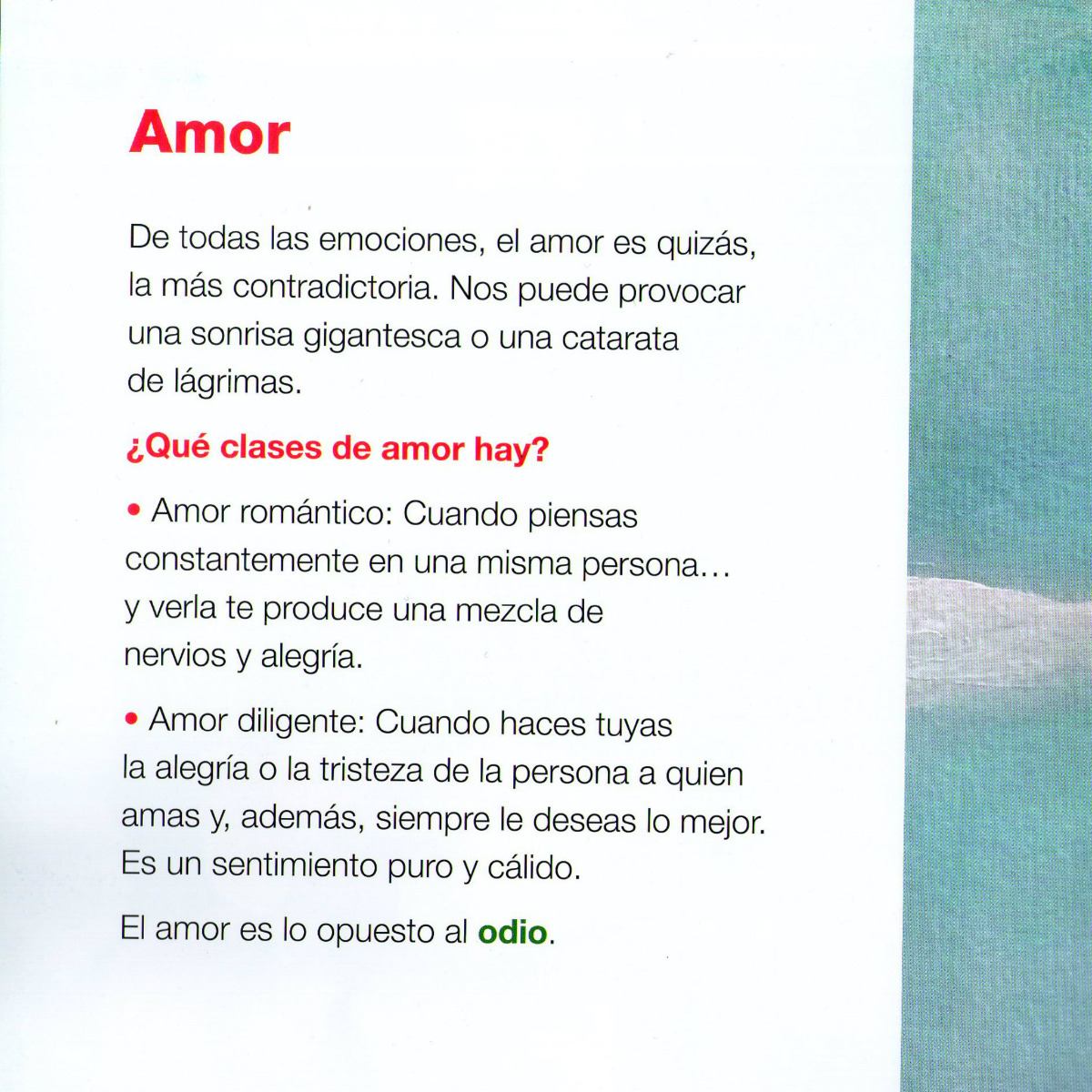 Amor

De todas las emociones, el amor es quizás, la más contradictoria. Nos puede provocar una sonrisa gigantesca o una catarata de lágrimas.

¿Qué clases de amor hay?

• Amor romántico: Cuando piensas constantemente en una misma persona… y verla te produce una mezcla de nervios y alegría.

• Amor diligente: Cuando haces tuyas la alegría o la tristeza de la persona a quien amas y, además, siempre le deseas lo mejor. Es un sentimiento puro y cálido.

El amor es lo opuesto al odio.